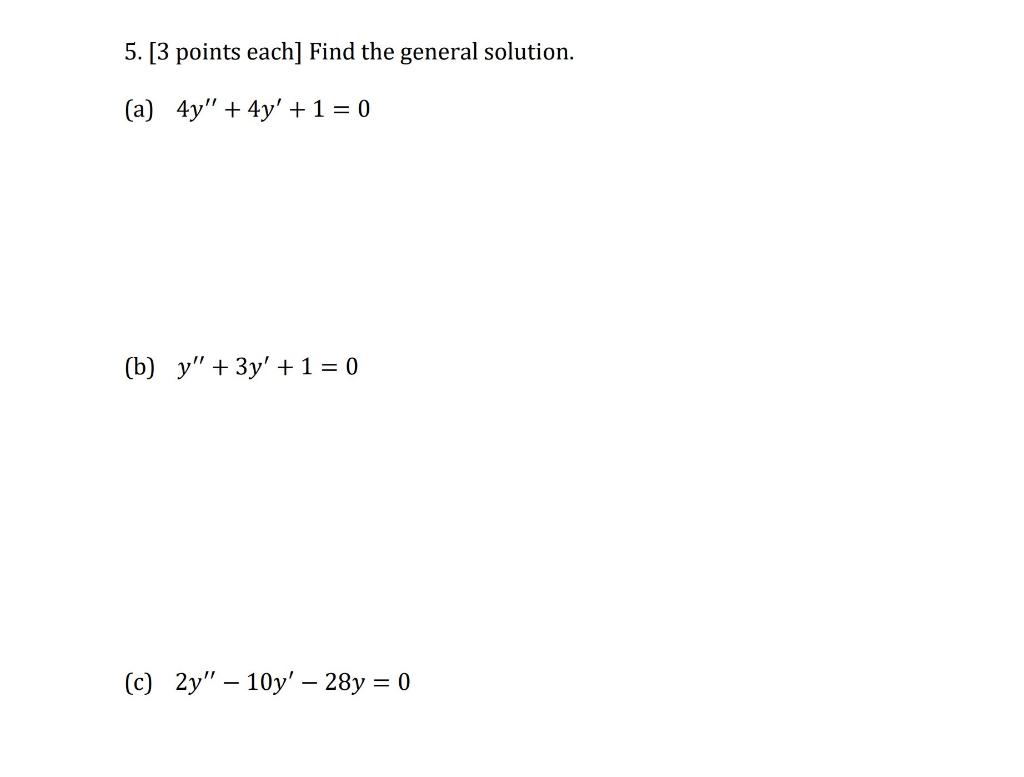 5. [3 points each] Find the general solution.

(a) $4y'' + 4y' + 1 = 0$

(b) $y'' + 3y' + 1 = 0$

(c) $2y'' - 10y' - 28y = 0$